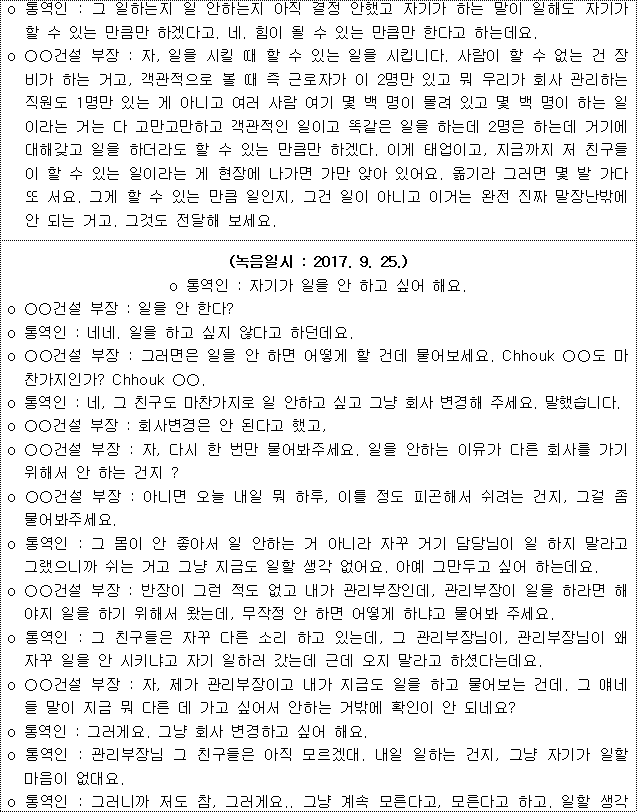 o 통역인 : 그 일하는지 일 안하는지 아직 결정 안했고 자기가 하는 말이 일해도 자기가 할 수 있는 만큼만 하겠다고. 네. 힘이 될 수 있는 만큼만 한다고 하는데요.

o ○○건설 부장 : 자, 일을 시킬 때 할 수 있는 일을 시킵니다. 사람이 할 수 없는 건 장비가 하는 거고, 객관적으로 볼 때 즉 근로자가 이 2명만 있고 뭐 우리가 회사 관리하는 직원도 1명만 있는 게 아니고 여러 사람 여기 몇 백 명이 몰려 있고 몇 백 명이 하는 일이라는 거는 다 고만고만하고 객관적인 일이고 똑같은 일을 하는데 2명은 하는데 거기에 대해갖고 일을 하더라도 할 수 있는 만큼만 하겠다. 이게 태업이고, 지금까지 저 친구들이 할 수 있는 일이라는 게 현장에 나가면 가만 앉아 있어요. 옮기라 그러면 몇 발 가다 또 서요. 그게 할 수 있는 만큼 일인지, 그건 일이 아니고 이거는 완전 진짜 말장난밖에 안 되는 거고. 그것도 전달해 보세요.

(녹음일시 : 2017. 9. 25.)

o 통역인 : 자기가 일을 안 하고 싶어 해요.

o ○○건설 부장 : 일을 안 한다?

o 통역인 : 네네. 일을 하고 싶지 않다고 하던데요.

o ○○건설 부장 : 그러면은 일을 안 하면 어떻게 할 건데 물어보세요. Chhouk ○○도 마찬가지인가? Chhouk ○○.

o 통역인 : 네, 그 친구도 마찬가지로 일 안하고 싶고 그냥 회사 변경해 주세요. 말했습니다.

o ○○건설 부장 : 회사변경은 안 된다고 했고,

o ○○건설 부장 : 자, 다시 한 번만 물어봐주세요. 일을 안하는 이유가 다른 회사를 가기 위해서 안 하는 건지 ?

o ○○건설 부장 : 아니면 오늘 내일 뭐 하루, 이틀 정도 피곤해서 쉬려는 건지, 그걸 좀 물어봐주세요.

o 통역인 : 그 몸이 안 좋아서 일 안하는 거 아니라 자꾸 거기 담당님이 일 하지 말라고 그랬으니까 쉬는 거고 그냥 지금도 일할 생각 없어요. 아예 그만두고 싶어 하는데요.

o ○○건설 부장 : 반장이 그런 적도 없고 내가 관리부장인데, 관리부장이 일을 하라면 해야지 일을 하기 위해서 왔는데, 무작정 안 하면 어떻게 하냐고 물어봐 주세요.

o 통역인 : 그 친구들은 자꾸 다른 소리 하고 있는데, 그 관리부장님이, 관리부장님이 왜 자꾸 일을 안 시키냐고 자기 일하러 갔는데 근데 오지 말라고 하셨다는데요.

o ○○건설 부장 : 자, 제가 관리부장이고 내가 지금도 일을 하고 물어보는 건데. 그 얘네들 말이 지금 뭐 다른 데 가고 싶어서 안하는 거밖에 확인이 안 되네요?

o 통역인 : 그러게요. 그냥 회사 변경하고 싶어 해요.

o 통역인 : 관리부장님 그 친구들은 아직 모르겠대. 내일 일하는 건지, 그냥 자기가 일할 마음이 없대요.

o 통역인 : 그러니까 저도 참, 그러게요.. 그냥 계속 모른다고, 모른다고 하고. 일할 생각